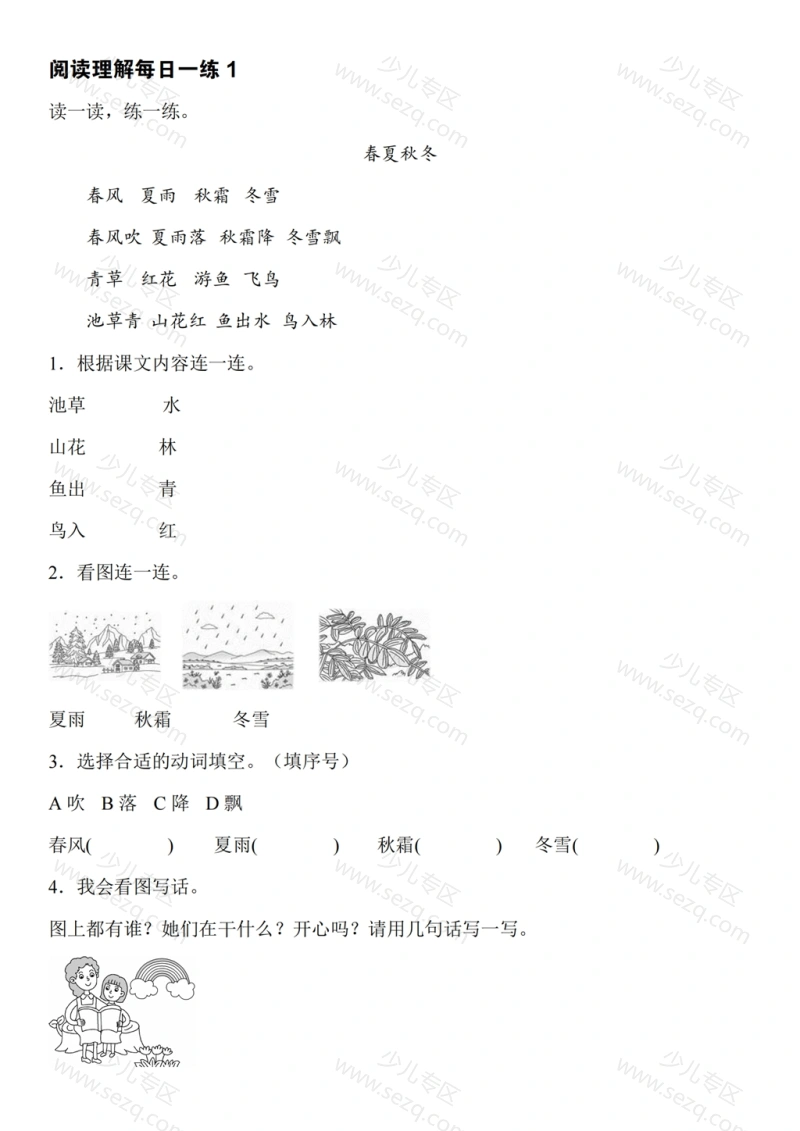 阅读理解每日一练 1

读一读，练一练。

春夏秋冬

春风 夏雨 秋霜 冬雪

春风吹 夏雨落 秋霜降 冬雪飘

青草 红花 游鱼 飞鸟

池草青 山花红 鱼出水 鸟入林

1．根据课文内容连一连。

池草 水

山花 林

鱼出 青

鸟入 红

2．看图连一连。

夏雨 秋霜 冬雪

3．选择合适的动词填空。（填序号）

A 吹 B 落 C 降 D 飘

春风( ) 夏雨( ) 秋霜( ) 冬雪( )

4．我会看图写话。

图上都有谁？她们在干什么？开心吗？请用几句话写一写。

少儿专区 www.sezq.com